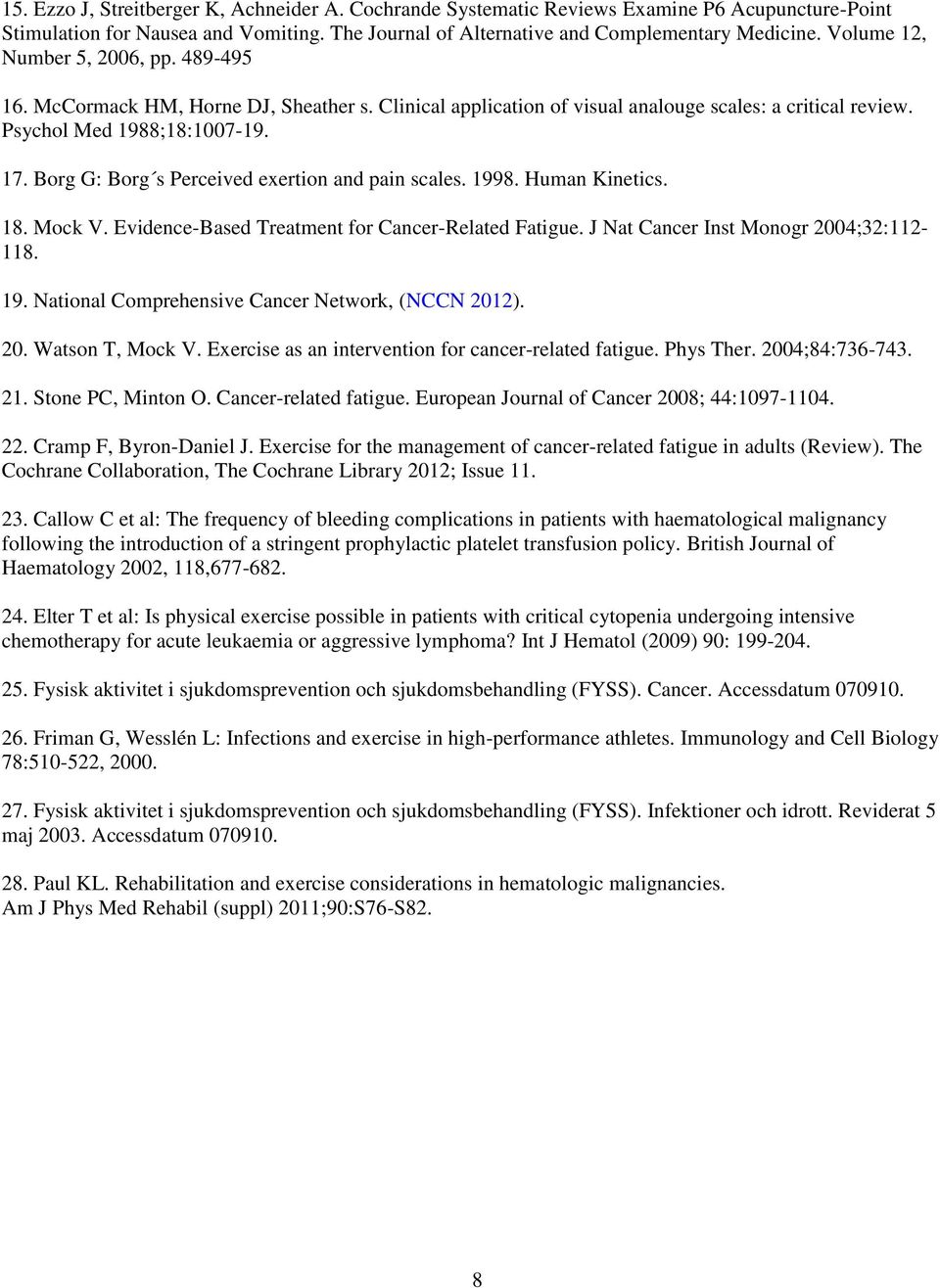 15. Ezzo J, Streitberger K, Achneider A. Cochrande Systematic Reviews Examine P6 Acupuncture-Point Stimulation for Nausea and Vomiting. The Journal of Alternative and Complementary Medicine. Volume 12, Number 5, 2006, pp. 489-495

16. McCormack HM, Horne DJ, Sheather s. Clinical application of visual analouge scales: a critical review. Psychol Med 1988;18:1007-19.

17. Borg G: Borg´s Perceived exertion and pain scales. 1998. Human Kinetics.

18. Mock V. Evidence-Based Treatment for Cancer-Related Fatigue. J Nat Cancer Inst Monogr 2004;32:112-118.

19. National Comprehensive Cancer Network, (NCCN 2012).

20. Watson T, Mock V. Exercise as an intervention for cancer-related fatigue. Phys Ther. 2004;84:736-743.

21. Stone PC, Minton O. Cancer-related fatigue. European Journal of Cancer 2008; 44:1097-1104.

22. Cramp F, Byron-Daniel J. Exercise for the management of cancer-related fatigue in adults (Review). The Cochrane Collaboration, The Cochrane Library 2012; Issue 11.

23. Callow C et al: The frequency of bleeding complications in patients with haematological malignancy following the introduction of a stringent prophylactic platelet transfusion policy. British Journal of Haematology 2002, 118,677-682.

24. Elter T et al: Is physical exercise possible in patients with critical cytopenia undergoing intensive chemotherapy for acute leukaemia or aggressive lymphoma? Int J Hematol (2009) 90: 199-204.

25. Fysisk aktivitet i sjukdomsprevention och sjukdomsbehandling (FYSS). Cancer. Accessdatum 070910.

26. Friman G, Wesslén L: Infections and exercise in high-performance athletes. Immunology and Cell Biology 78:510-522, 2000.

27. Fysisk aktivitet i sjukdomsprevention och sjukdomsbehandling (FYSS). Infektioner och idrott. Reviderat 5 maj 2003. Accessdatum 070910.

28. Paul KL. Rehabilitation and exercise considerations in hematologic malignancies.
Am J Phys Med Rehabil (suppl) 2011;90:S76-S82.

8